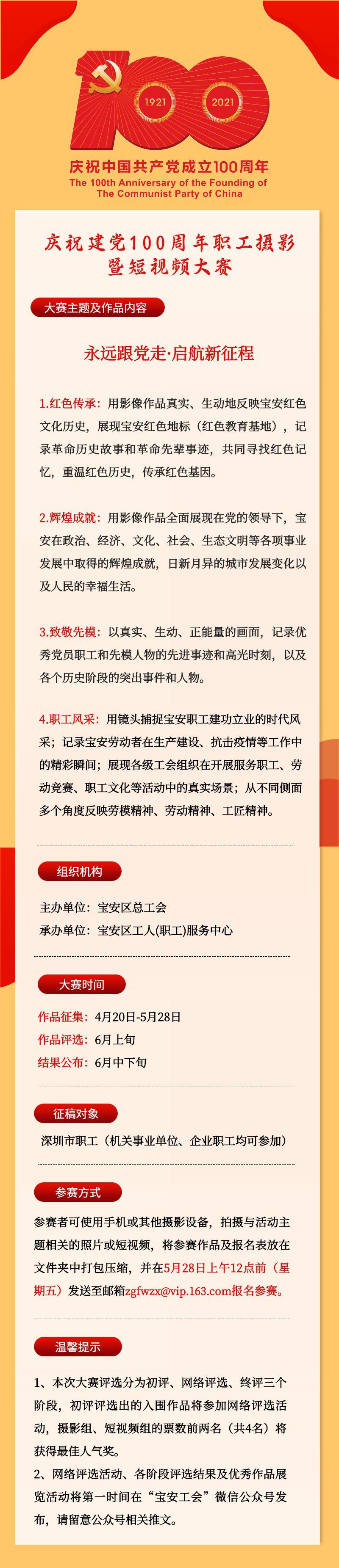 1921 2021

庆祝中国共产党成立100周年
The 100th Anniversary of the Founding of The Communist Party of China

庆祝建党100周年职工摄影暨短视频大赛

大赛主题及作品内容

永远跟党走·启航新征程

1.红色传承：用影像作品真实、生动地反映宝安红色文化历史，展现宝安红色地标（红色教育基地），记录革命历史故事和革命先辈事迹，共同寻找红色记忆，重温红色历史，传承红色基因。

2.辉煌成就：用影像作品全面展现在党的领导下，宝安在政治、经济、文化、社会、生态文明等各项事业发展中取得的辉煌成就，日新月异的城市发展变化以及人民的幸福生活。

3.致敬先模：以真实、生动、正能量的画面，记录优秀党员职工和先模人物的先进事迹和高光时刻，以及各个历史阶段的突出事件和人物。

4.职工风采：用镜头捕捉宝安职工建功立业的时代风采；记录宝安劳动者在生产建设、抗击疫情等工作中的精彩瞬间；展现各级工会组织在开展服务职工、劳动竞赛、职工文化等活动中的真实场景；从不同侧面多个角度反映劳模精神、劳动精神、工匠精神。

组织机构

主办单位：宝安区总工会
承办单位：宝安区工人(职工)服务中心

大赛时间

作品征集：4月20日-5月28日
作品评选：6月上旬
结果公布：6月中下旬

征稿对象

深圳市职工（机关事业单位、企业职工均可参加）

参赛方式

参赛者可使用手机或其他摄影设备，拍摄与活动主题相关的照片或短视频，将参赛作品及报名表放在文件夹中打包压缩，并在5月28日上午12点前（星期五）发送至邮箱zgfwzx@vip.163.com报名参赛。

温馨提示

1、本次大赛评选分为初评、网络评选、终评三个阶段，初评评选出的入围作品将参加网络评选活动，摄影组、短视频组的票数前两名（共4名）将获得最佳人气奖。
2、网络评选活动、各阶段评选结果及优秀作品展览活动将第一时间在“宝安工会”微信公众号发布，请留意公众号相关推文。